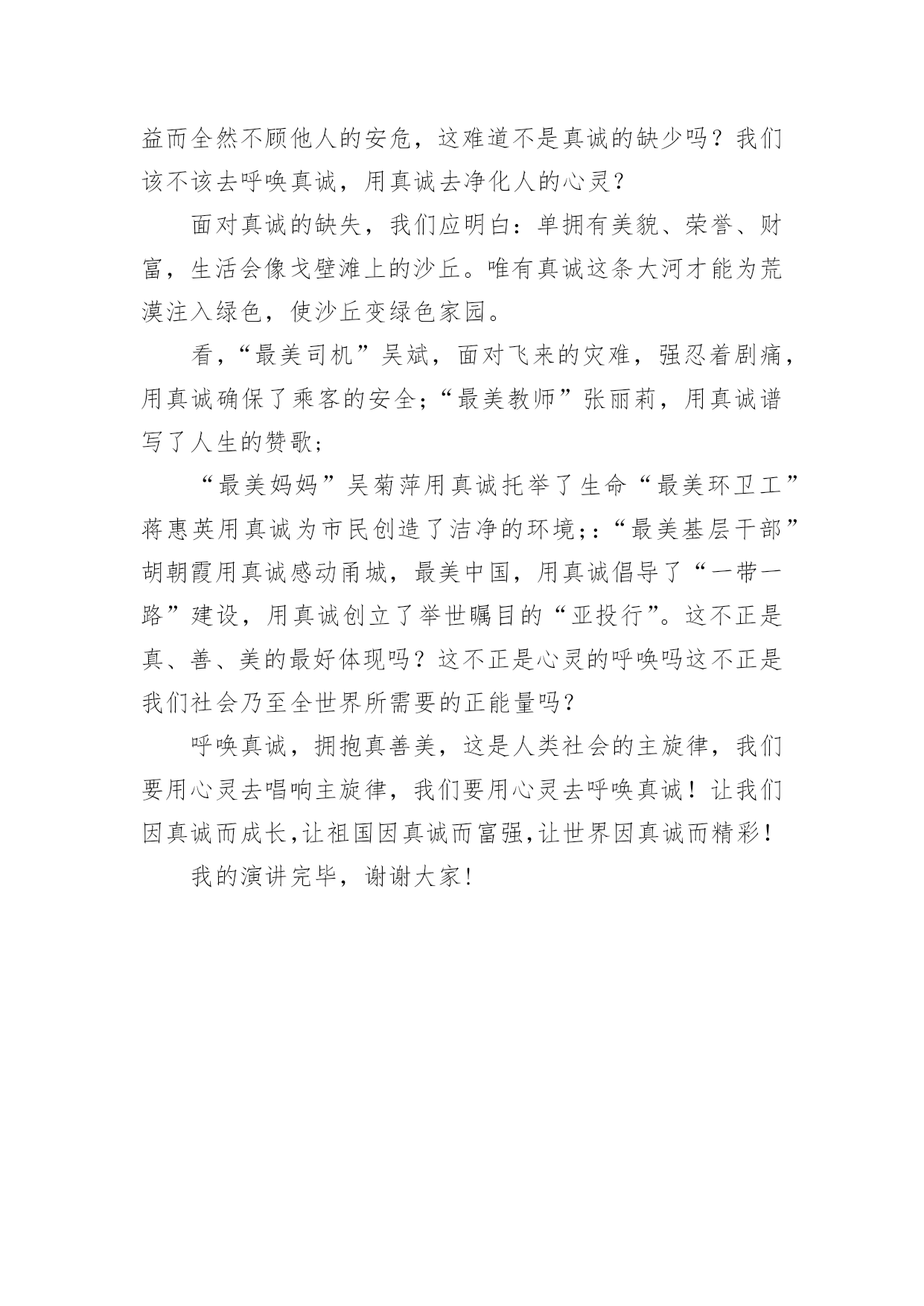 益而全然不顾他人的安危，这难道不是真诚的缺少吗？我们该不该去呼唤真诚，用真诚去净化人的心灵？

面对真诚的缺失，我们应明白：单拥有美貌、荣誉、财富，生活会像戈壁滩上的沙丘。唯有真诚这条大河才能为荒漠注入绿色，使沙丘变绿色家园。

看，“最美司机”吴斌，面对飞来的灾难，强忍着剧痛，用真诚确保了乘客的安全;“最美教师”张丽莉，用真诚谱写了人生的赞歌;

“最美妈妈”吴菊萍用真诚托举了生命“最美环卫工”蒋惠英用真诚为市民创造了洁净的环境;:“最美基层干部”胡朝霞用真诚感动甬城，最美中国，用真诚倡导了“一带一路”建设，用真诚创立了举世瞩目的“亚投行”。这不正是真、善、美的最好体现吗？这不正是心灵的呼唤吗这不正是我们社会乃至全世界所需要的正能量吗?

呼唤真诚，拥抱真善美，这是人类社会的主旋律，我们要用心灵去唱响主旋律，我们要用心灵去呼唤真诚！让我们因真诚而成长,让祖国因真诚而富强,让世界因真诚而精彩!

我的演讲完毕，谢谢大家!